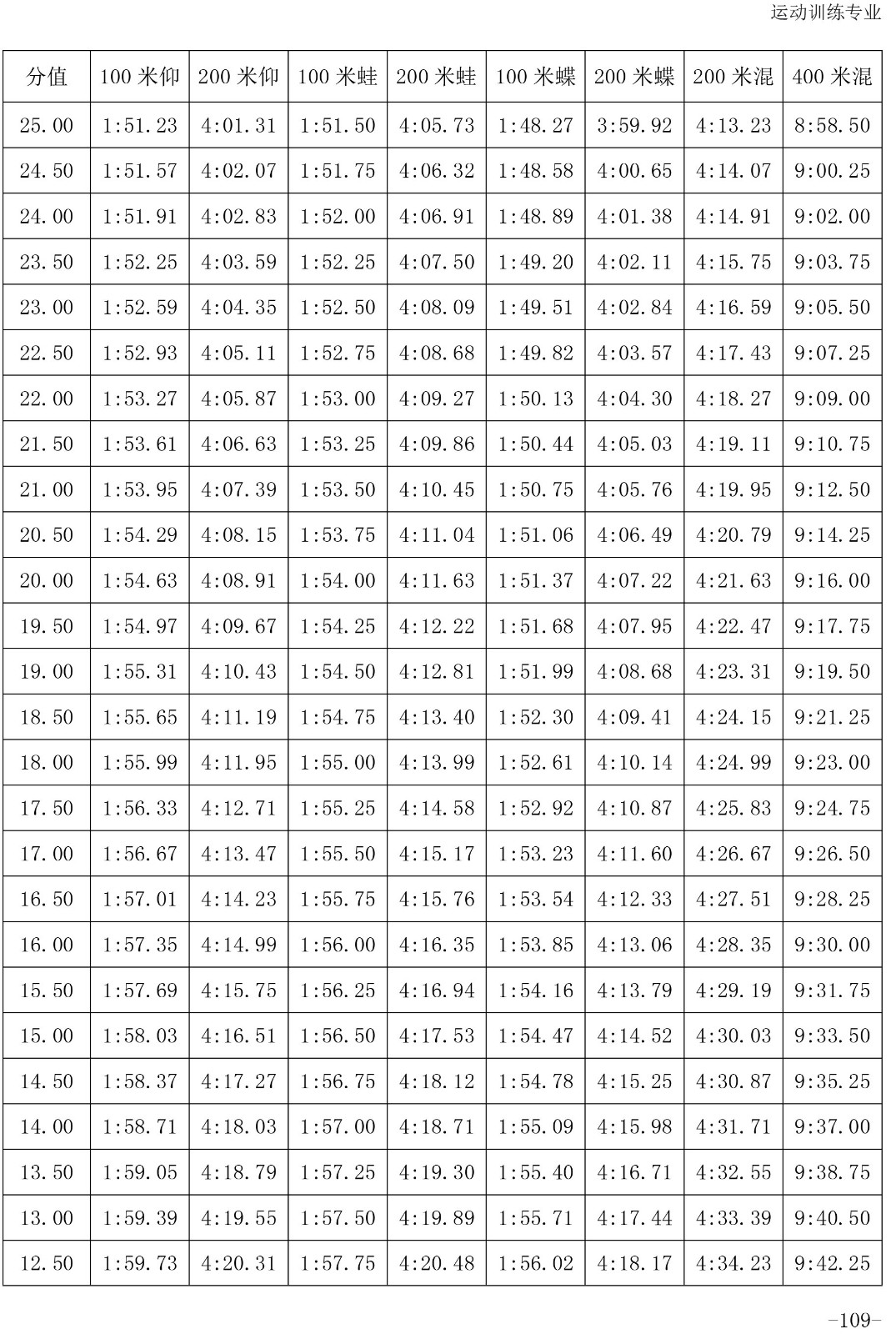 运动训练专业

| 分值 | 100 米仰 | 200 米仰 | 100 米蛙 | 200 米蛙 | 100 米蝶 | 200 米蝶 | 200 米混 | 400 米混 |
|---|---|---|---|---|---|---|---|---|
| 25.00 | 1:51.23 | 4:01.31 | 1:51.50 | 4:05.73 | 1:48.27 | 3:59.92 | 4:13.23 | 8:58.50 |
| 24.50 | 1:51.57 | 4:02.07 | 1:51.75 | 4:06.32 | 1:48.58 | 4:00.65 | 4:14.07 | 9:00.25 |
| 24.00 | 1:51.91 | 4:02.83 | 1:52.00 | 4:06.91 | 1:48.89 | 4:01.38 | 4:14.91 | 9:02.00 |
| 23.50 | 1:52.25 | 4:03.59 | 1:52.25 | 4:07.50 | 1:49.20 | 4:02.11 | 4:15.75 | 9:03.75 |
| 23.00 | 1:52.59 | 4:04.35 | 1:52.50 | 4:08.09 | 1:49.51 | 4:02.84 | 4:16.59 | 9:05.50 |
| 22.50 | 1:52.93 | 4:05.11 | 1:52.75 | 4:08.68 | 1:49.82 | 4:03.57 | 4:17.43 | 9:07.25 |
| 22.00 | 1:53.27 | 4:05.87 | 1:53.00 | 4:09.27 | 1:50.13 | 4:04.30 | 4:18.27 | 9:09.00 |
| 21.50 | 1:53.61 | 4:06.63 | 1:53.25 | 4:09.86 | 1:50.44 | 4:05.03 | 4:19.11 | 9:10.75 |
| 21.00 | 1:53.95 | 4:07.39 | 1:53.50 | 4:10.45 | 1:50.75 | 4:05.76 | 4:19.95 | 9:12.50 |
| 20.50 | 1:54.29 | 4:08.15 | 1:53.75 | 4:11.04 | 1:51.06 | 4:06.49 | 4:20.79 | 9:14.25 |
| 20.00 | 1:54.63 | 4:08.91 | 1:54.00 | 4:11.63 | 1:51.37 | 4:07.22 | 4:21.63 | 9:16.00 |
| 19.50 | 1:54.97 | 4:09.67 | 1:54.25 | 4:12.22 | 1:51.68 | 4:07.95 | 4:22.47 | 9:17.75 |
| 19.00 | 1:55.31 | 4:10.43 | 1:54.50 | 4:12.81 | 1:51.99 | 4:08.68 | 4:23.31 | 9:19.50 |
| 18.50 | 1:55.65 | 4:11.19 | 1:54.75 | 4:13.40 | 1:52.30 | 4:09.41 | 4:24.15 | 9:21.25 |
| 18.00 | 1:55.99 | 4:11.95 | 1:55.00 | 4:13.99 | 1:52.61 | 4:10.14 | 4:24.99 | 9:23.00 |
| 17.50 | 1:56.33 | 4:12.71 | 1:55.25 | 4:14.58 | 1:52.92 | 4:10.87 | 4:25.83 | 9:24.75 |
| 17.00 | 1:56.67 | 4:13.47 | 1:55.50 | 4:15.17 | 1:53.23 | 4:11.60 | 4:26.67 | 9:26.50 |
| 16.50 | 1:57.01 | 4:14.23 | 1:55.75 | 4:15.76 | 1:53.54 | 4:12.33 | 4:27.51 | 9:28.25 |
| 16.00 | 1:57.35 | 4:14.99 | 1:56.00 | 4:16.35 | 1:53.85 | 4:13.06 | 4:28.35 | 9:30.00 |
| 15.50 | 1:57.69 | 4:15.75 | 1:56.25 | 4:16.94 | 1:54.16 | 4:13.79 | 4:29.19 | 9:31.75 |
| 15.00 | 1:58.03 | 4:16.51 | 1:56.50 | 4:17.53 | 1:54.47 | 4:14.52 | 4:30.03 | 9:33.50 |
| 14.50 | 1:58.37 | 4:17.27 | 1:56.75 | 4:18.12 | 1:54.78 | 4:15.25 | 4:30.87 | 9:35.25 |
| 14.00 | 1:58.71 | 4:18.03 | 1:57.00 | 4:18.71 | 1:55.09 | 4:15.98 | 4:31.71 | 9:37.00 |
| 13.50 | 1:59.05 | 4:18.79 | 1:57.25 | 4:19.30 | 1:55.40 | 4:16.71 | 4:32.55 | 9:38.75 |
| 13.00 | 1:59.39 | 4:19.55 | 1:57.50 | 4:19.89 | 1:55.71 | 4:17.44 | 4:33.39 | 9:40.50 |
| 12.50 | 1:59.73 | 4:20.31 | 1:57.75 | 4:20.48 | 1:56.02 | 4:18.17 | 4:34.23 | 9:42.25 |

-109-